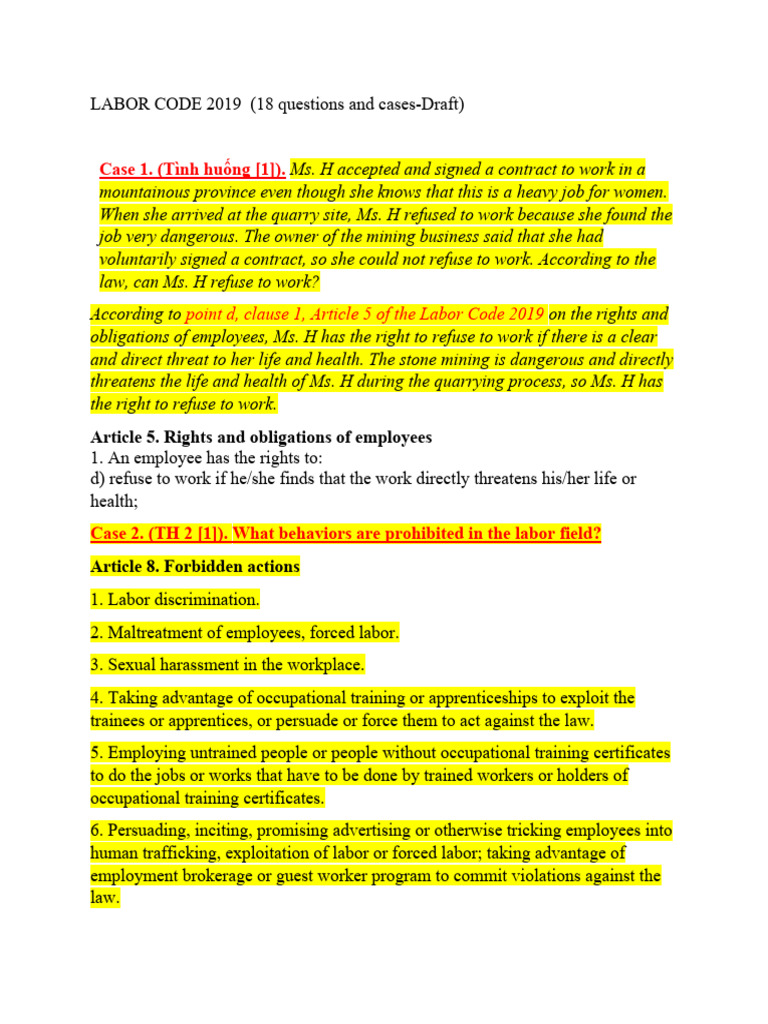 LABOR CODE 2019 (18 questions and cases-Draft)

Case 1. (Tình huống [1]). Ms. H accepted and signed a contract to work in a mountainous province even though she knows that this is a heavy job for women. When she arrived at the quarry site, Ms. H refused to work because she found the job very dangerous. The owner of the mining business said that she had voluntarily signed a contract, so she could not refuse to work. According to the law, can Ms. H refuse to work?

According to point d, clause 1, Article 5 of the Labor Code 2019 on the rights and obligations of employees, Ms. H has the right to refuse to work if there is a clear and direct threat to her life and health. The stone mining is dangerous and directly threatens the life and health of Ms. H during the quarrying process, so Ms. H has the right to refuse to work.

Article 5. Rights and obligations of employees
1. An employee has the rights to:
d) refuse to work if he/she finds that the work directly threatens his/her life or health;

Case 2. (TH 2 [1]). What behaviors are prohibited in the labor field?

Article 8. Forbidden actions

1. Labor discrimination.

2. Maltreatment of employees, forced labor.

3. Sexual harassment in the workplace.

4. Taking advantage of occupational training or apprenticeships to exploit the trainees or apprentices, or persuade or force them to act against the law.

5. Employing untrained people or people without occupational training certificates to do the jobs or works that have to be done by trained workers or holders of occupational training certificates.

6. Persuading, inciting, promising advertising or otherwise tricking employees into human trafficking, exploitation of labor or forced labor; taking advantage of employment brokerage or guest worker program to commit violations against the law.